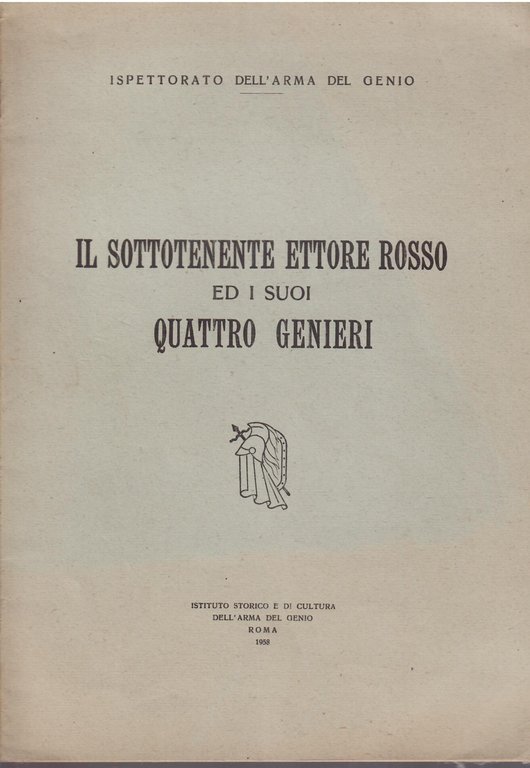 ISPETTORATO DELL'ARMA DEL GENIO

IL SOTTOTENENTE ETTORE ROSSO
ED I SUOI
QUATTRO GENIERI

ISTITUTO STORICO E DI CULTURA
DELL'ARMA DEL GENIO
ROMA
1958